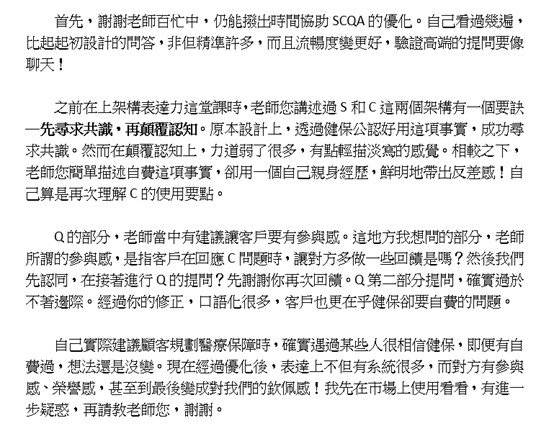 首先，謝謝老師百忙中，仍能撥出時間協助 SCQA 的優化。自己看過幾遍，比起起初設計的問答，非但精準許多，而且流暢度變更好，驗證高端的提問要像聊天！

之前在上架構表達力這堂課時，老師您講述過 S 和 C 這兩個架構有一個要訣—先尋求共識，再顛覆認知。原本設計上，透過健保公認好用這項事實，成功尋求共識。然而在顛覆認知上，力道弱了很多，有點輕描淡寫的感覺。相較之下，老師您簡單描述自費這項事實，卻用一個自己親身經歷，鮮明地帶出反差感！自己算是再次理解 C 的使用要點。

Q 的部分，老師當中有建議讓客戶要有參與感。這地方我想問的部分，老師所謂的參與感，是指客戶在回應 C 問題時，讓對方多做一些回饋是嗎？然後我們先認同，在接著進行 Q 的提問？先謝謝你再次回饋。Q 第二部分提問，確實過於不著邊際。經過你的修正，口語化很多，客戶也更在乎健保卻要自費的問題。

自己實際建議顧客規劃醫療保障時，確實遇過某些人很相信健保，即便有自費過，想法還是沒變。現在經過優化後，表達上不但有系統很多，而對方有參與感、榮譽感，甚至到最後變成對我們的欽佩感！我先在市場上使用看看，有進一步疑惑，再請教老師您，謝謝。